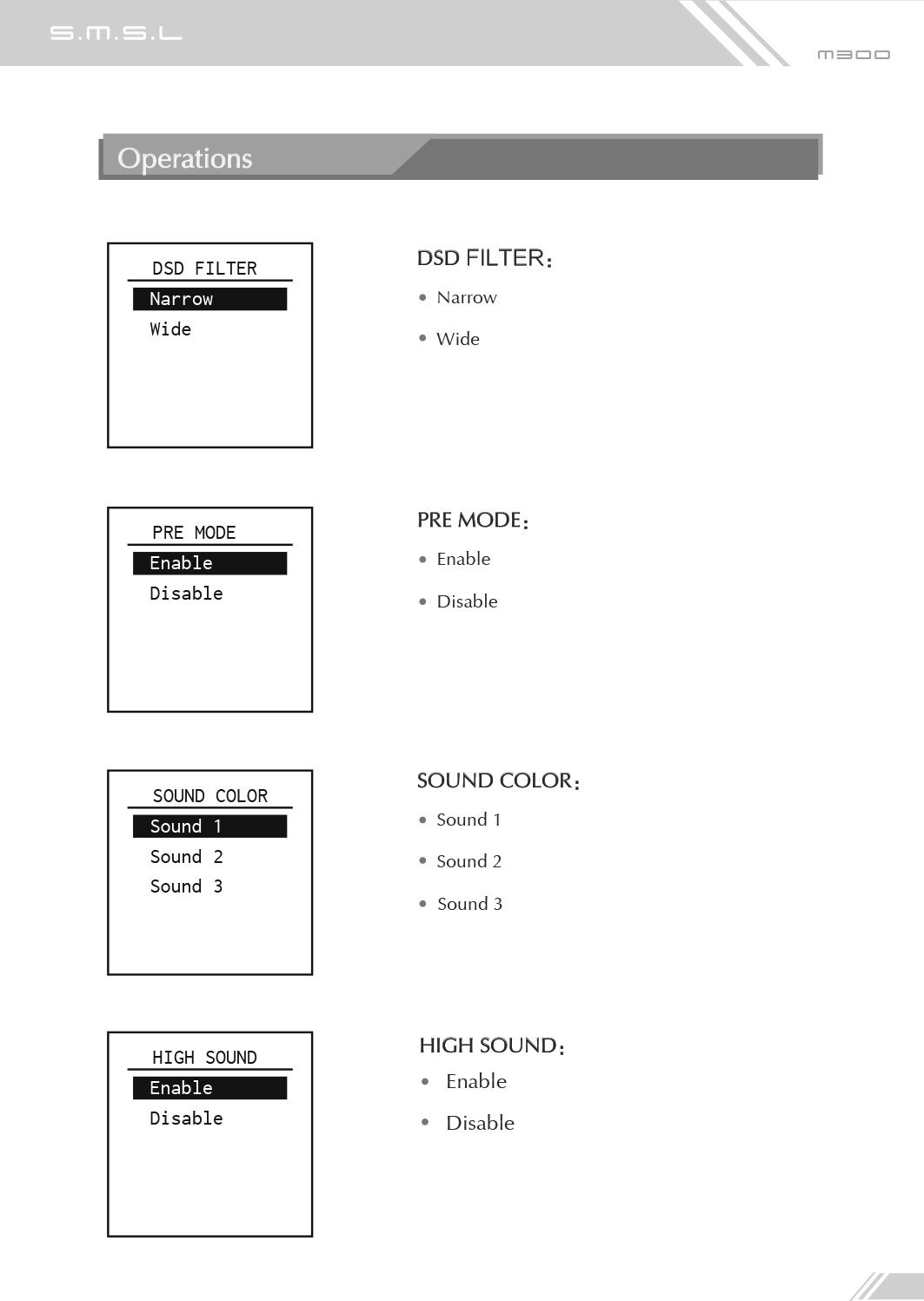 S.M.S.L

M300

Operations

DSD FILTER
Narrow
Wide

DSD FILTER:
• Narrow
• Wide

PRE MODE
Enable
Disable

PRE MODE:
• Enable
• Disable

SOUND COLOR
Sound 1
Sound 2
Sound 3

SOUND COLOR:
• Sound 1
• Sound 2
• Sound 3

HIGH SOUND
Enable
Disable

HIGH SOUND:
• Enable
• Disable